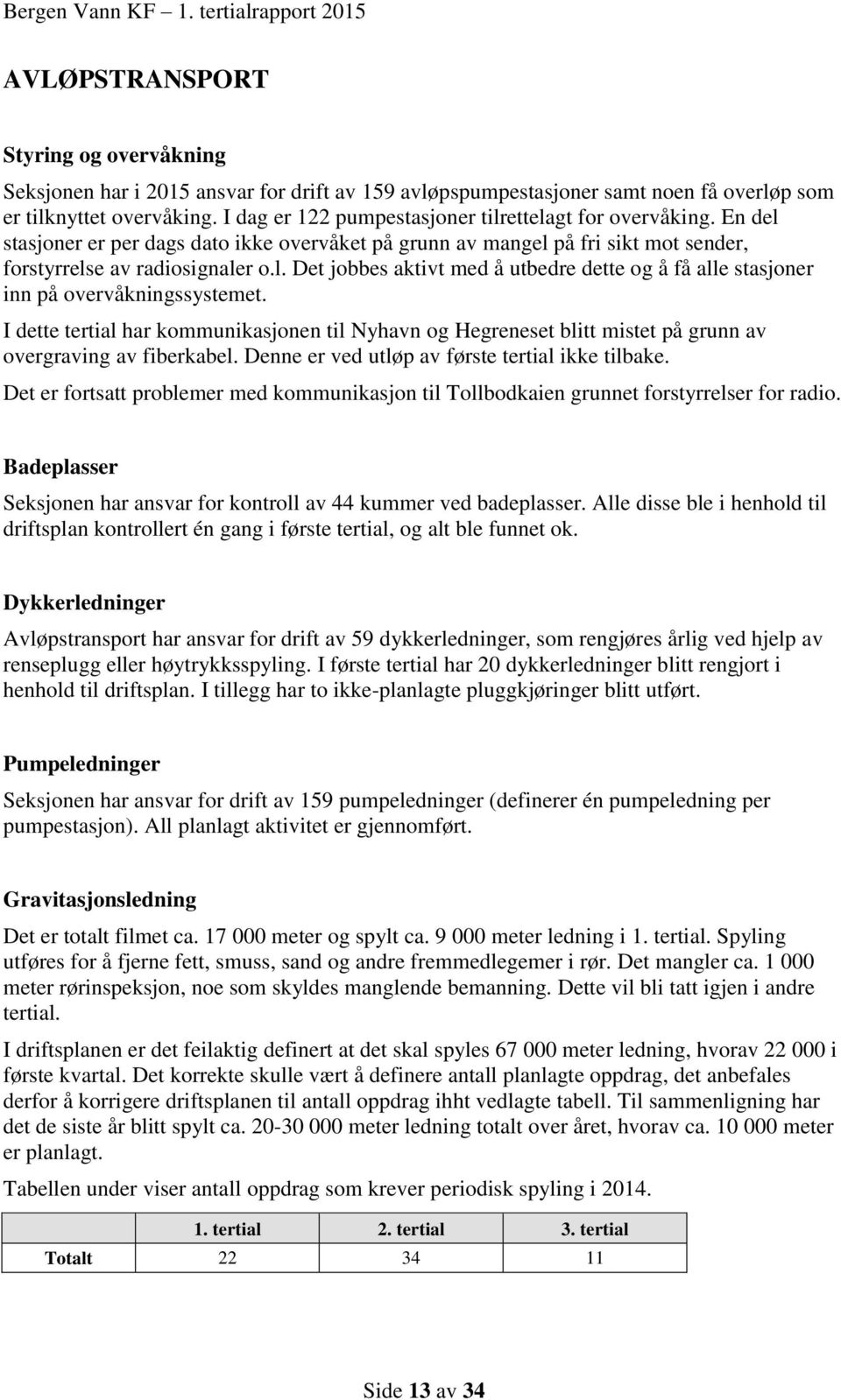 Bergen Vann KF – 1. tertialrapport 2015

AVLØPSTRANSPORT

Styring og overvåkning

Seksjonen har i 2015 ansvar for drift av 159 avløpspumpestasjoner samt noen få overløp som er tilknyttet overvåking. I dag er 122 pumpestasjoner tilrettelagt for overvåking. En del stasjoner er per dags dato ikke overvåket på grunn av mangel på fri sikt mot sender, forstyrrelse av radiosignaler o.l. Det jobbes aktivt med å utbedre dette og å få alle stasjoner inn på overvåkningssystemet.

I dette tertial har kommunikasjonen til Nyhavn og Hegreneset blitt mistet på grunn av overgraving av fiberkabel. Denne er ved utløp av første tertial ikke tilbake.

Det er fortsatt problemer med kommunikasjon til Tollbodkaien grunnet forstyrrelser for radio.

Badeplasser

Seksjonen har ansvar for kontroll av 44 kummer ved badeplasser. Alle disse ble i henhold til driftsplan kontrollert én gang i første tertial, og alt ble funnet ok.

Dykkerledninger

Avløpstransport har ansvar for drift av 59 dykkerledninger, som rengjøres årlig ved hjelp av renseplugg eller høytrykksspyling. I første tertial har 20 dykkerledninger blitt rengjort i henhold til driftsplan. I tillegg har to ikke-planlagte pluggkjøringer blitt utført.

Pumpeledninger

Seksjonen har ansvar for drift av 159 pumpeledninger (definerer én pumpeledning per pumpestasjon). All planlagt aktivitet er gjennomført.

Gravitasjonsledning

Det er totalt filmet ca. 17 000 meter og spylt ca. 9 000 meter ledning i 1. tertial. Spyling utføres for å fjerne fett, smuss, sand og andre fremmedlegemer i rør. Det mangler ca. 1 000 meter rørinspeksjon, noe som skyldes manglende bemanning. Dette vil bli tatt igjen i andre tertial.

I driftsplanen er det feilaktig definert at det skal spyles 67 000 meter ledning, hvorav 22 000 i første kvartal. Det korrekte skulle vært å definere antall planlagte oppdrag, det anbefales derfor å korrigere driftsplanen til antall oppdrag ihht vedlagte tabell. Til sammenligning har det de siste år blitt spylt ca. 20-30 000 meter ledning totalt over året, hvorav ca. 10 000 meter er planlagt.

Tabellen under viser antall oppdrag som krever periodisk spyling i 2014.

| | 1. tertial | 2. tertial | 3. tertial |
|---|---|---|---|
| Totalt | 22 | 34 | 11 |

Side 13 av 34